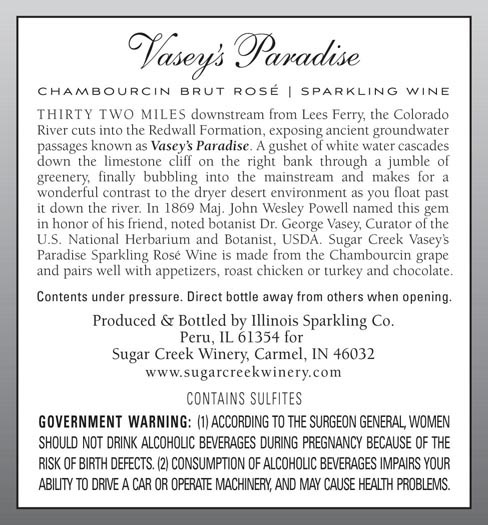 Vasey's Paradise

CHAMBOURCIN BRUT ROSÉ | SPARKLING WINE

THIRTY TWO MILES downstream from Lees Ferry, the Colorado River cuts into the Redwall Formation, exposing ancient groundwater passages known as Vasey's Paradise. A gushet of white water cascades down the limestone cliff on the right bank through a jumble of greenery, finally bubbling into the mainstream and makes for a wonderful contrast to the dryer desert environment as you float past it down the river. In 1869 Maj. John Wesley Powell named this gem in honor of his friend, noted botanist Dr. George Vasey, Curator of the U.S. National Herbarium and Botanist, USDA. Sugar Creek Vasey's Paradise Sparkling Rosé Wine is made from the Chambourcin grape and pairs well with appetizers, roast chicken or turkey and chocolate.

Contents under pressure. Direct bottle away from others when opening.

Produced & Bottled by Illinois Sparkling Co.
Peru, IL 61354 for
Sugar Creek Winery, Carmel, IN 46032
www.sugarcreekwinery.com

CONTAINS SULFITES

GOVERNMENT WARNING: (1) ACCORDING TO THE SURGEON GENERAL, WOMEN SHOULD NOT DRINK ALCOHOLIC BEVERAGES DURING PREGNANCY BECAUSE OF THE RISK OF BIRTH DEFECTS. (2) CONSUMPTION OF ALCOHOLIC BEVERAGES IMPAIRS YOUR ABILITY TO DRIVE A CAR OR OPERATE MACHINERY, AND MAY CAUSE HEALTH PROBLEMS.